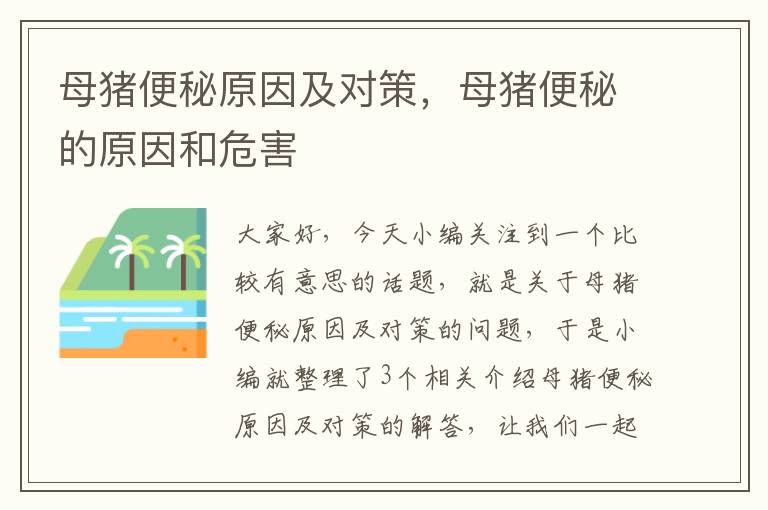 母猪便秘原因及对策，母猪便秘的原因和危害

大家好，今天小编关注到一个比较有意思的话题，就是关于母猪便秘原因及对策的问题，于是小编就整理了3个相关介绍母猪便秘原因及对策的解答，让我们一起